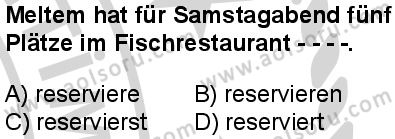 Meltem hat für Samstagabend fünf Plätze im Fischrestaurant - - - -.

A) reserviere
B) reservieren
C) reservierst
D) reserviert

www.aolsoru.com